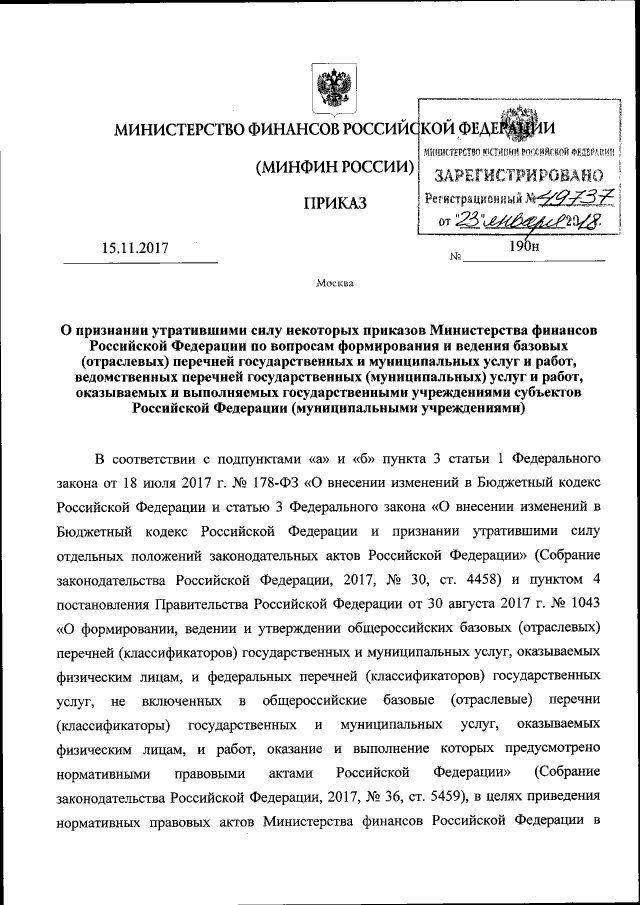 МИНИСТЕРСТВО ФИНАНСОВ РОССИЙСКОЙ ФЕДЕРАЦИИ

(МИНФИН РОССИИ)

ПРИКАЗ

МИНИСТЕРСТВО ЮСТИЦИИ РОССИЙСКОЙ ФЕДЕРАЦИИ
ЗАРЕГИСТРИРОВАНО
Регистрационный № 49737
от "23" января 2018.

15.11.2017

№ 190н

Москва

О признании утратившими силу некоторых приказов Министерства финансов Российской Федерации по вопросам формирования и ведения базовых (отраслевых) перечней государственных и муниципальных услуг и работ, ведомственных перечней государственных (муниципальных) услуг и работ, оказываемых и выполняемых государственными учреждениями субъектов Российской Федерации (муниципальными учреждениями)

В соответствии с подпунктами «а» и «б» пункта 3 статьи 1 Федерального закона от 18 июля 2017 г. № 178-ФЗ «О внесении изменений в Бюджетный кодекс Российской Федерации и статью 3 Федерального закона «О внесении изменений в Бюджетный кодекс Российской Федерации и признании утратившими силу отдельных положений законодательных актов Российской Федерации» (Собрание законодательства Российской Федерации, 2017, № 30, ст. 4458) и пунктом 4 постановления Правительства Российской Федерации от 30 августа 2017 г. № 1043 «О формировании, ведении и утверждении общероссийских базовых (отраслевых) перечней (классификаторов) государственных и муниципальных услуг, оказываемых физическим лицам, и федеральных перечней (классификаторов) государственных услуг, не включенных в общероссийские базовые (отраслевые) перечни (классификаторы) государственных и муниципальных услуг, оказываемых физическим лицам, и работ, оказание и выполнение которых предусмотрено нормативными правовыми актами Российской Федерации» (Собрание законодательства Российской Федерации, 2017, № 36, ст. 5459), в целях приведения нормативных правовых актов Министерства финансов Российской Федерации в